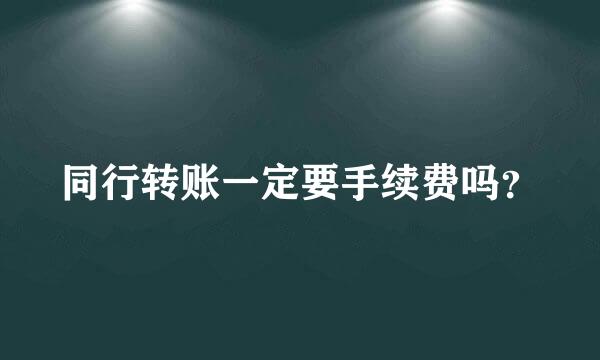 同行转账一定要手续费吗？